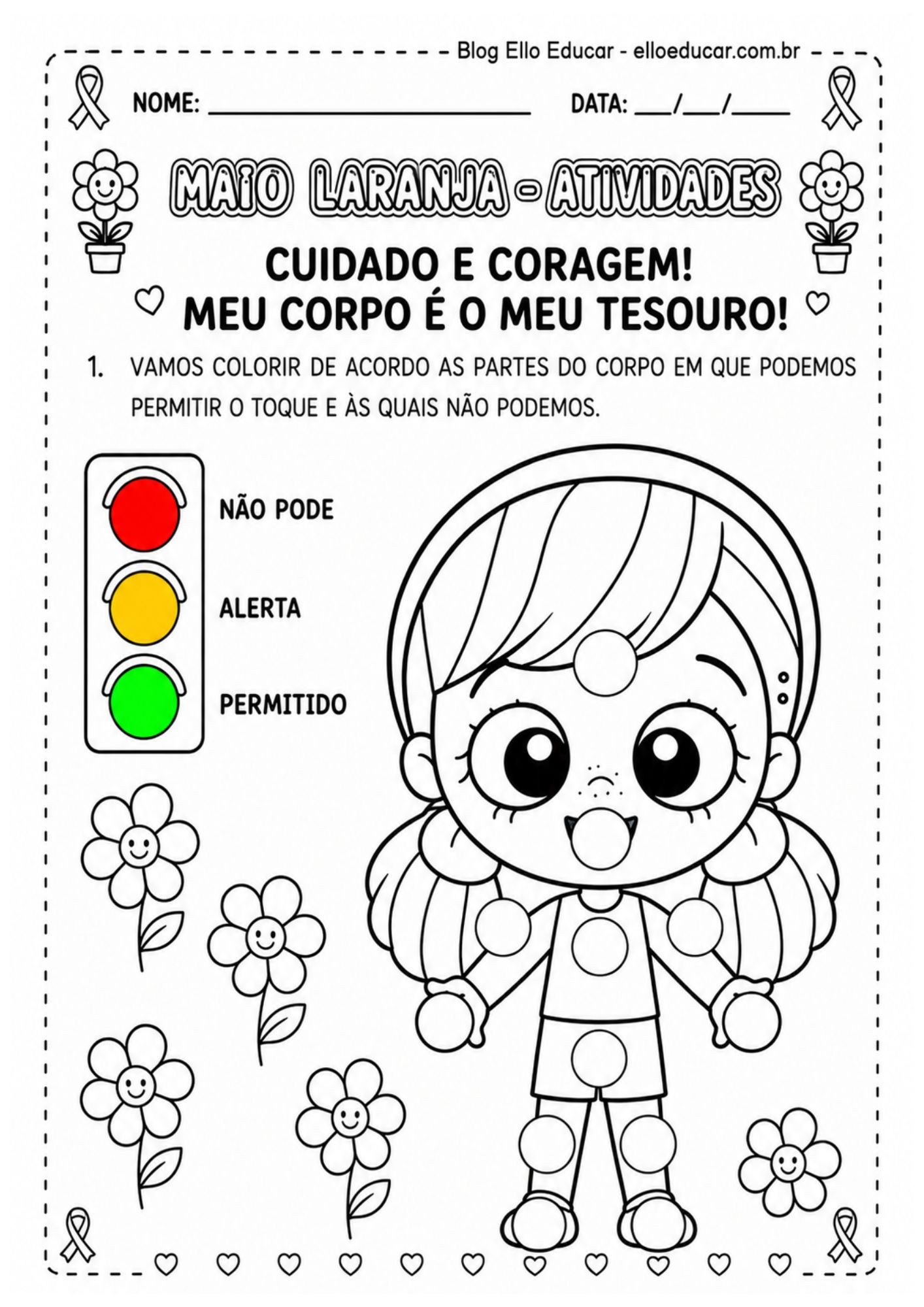 Blog Ello Educar - elloeducar.com.br

NOME: ____ DATA: ____/____/____

MAIO LARANJA - ATIVIDADES

CUIDADO E CORAGEM!
MEU CORPO É O MEU TESOURO!

1. VAMOS COLORIR DE ACORDO AS PARTES DO CORPO EM QUE PODEMOS PERMITIR O TOQUE E ÀS QUAIS NÃO PODEMOS.

NÃO PODE

ALERTA

PERMITIDO